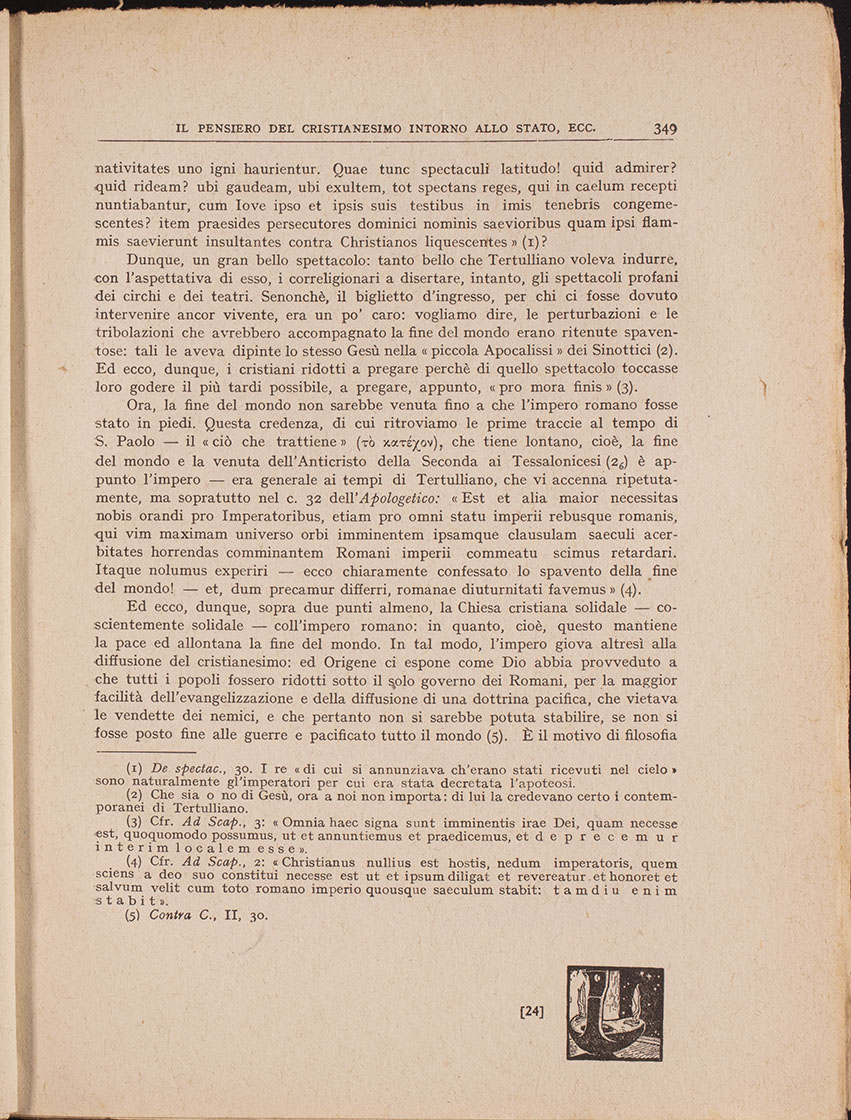 IL PENSIERO DEL CRISTIANESIMO INTORNO ALLO STATO, ECC. 349

nativitates uno igni haurientur. Quae tunc spectaculi latitudo! quid admirer? quid rideam? ubi gaudeam, ubi exultem, tot spectans reges, qui in caelum recepti nuntiabantur, cum Iove ipso et ipsis suis testibus in imis tenebris congemescentes? item praesides persecutores dominici nominis saevioribus quam ipsi flammis saevierunt insultantes contra Christianos liquescentes » (1)?

Dunque, un gran bello spettacolo: tanto bello che Tertulliano voleva indurre, con l'aspettativa di esso, i correligionari a disertare, intanto, gli spettacoli profani dei circhi e dei teatri. Senonchè, il biglietto d'ingresso, per chi ci fosse dovuto intervenire ancor vivente, era un po' caro: vogliamo dire, le perturbazioni e le tribolazioni che avrebbero accompagnato la fine del mondo erano ritenute spaventose: tali le aveva dipinte lo stesso Gesù nella « piccola Apocalissi » dei Sinottici (2). Ed ecco, dunque, i cristiani ridotti a pregare perchè di quello spettacolo toccasse loro godere il più tardi possibile, a pregare, appunto, « pro mora finis » (3).

Ora, la fine del mondo non sarebbe venuta fino a che l'impero romano fosse stato in piedi. Questa credenza, di cui ritroviamo le prime traccie al tempo di S. Paolo — il « ciò che trattiene » (τὸ κατέχον), che tiene lontano, cioè, la fine del mondo e la venuta dell'Anticristo della Seconda ai Tessalonicesi ($2_6$) è appunto l'impero — era generale ai tempi di Tertulliano, che vi accenna ripetutamente, ma sopratutto nel c. 32 dell'Apologetico: « Est et alia maior necessitas nobis orandi pro Imperatoribus, etiam pro omni statu imperii rebusque romanis, qui vim maximam universo orbi imminentem ipsamque clausulam saeculi acerbitates horrendas comminantem Romani imperii commeatu scimus retardari. Itaque nolumus experiri — ecco chiaramente confessato lo spavento della fine del mondo! — et, dum precamur differri, romanae diuturnitati favemus » (4).

Ed ecco, dunque, sopra due punti almeno, la Chiesa cristiana solidale — coscientemente solidale — coll'impero romano: in quanto, cioè, questo mantiene la pace ed allontana la fine del mondo. In tal modo, l'impero giova altresì alla diffusione del cristianesimo: ed Origene ci espone come Dio abbia provveduto a che tutti i popoli fossero ridotti sotto il solo governo dei Romani, per la maggior facilità dell'evangelizzazione e della diffusione di una dottrina pacifica, che vietava le vendette dei nemici, e che pertanto non si sarebbe potuta stabilire, se non si fosse posto fine alle guerre e pacificato tutto il mondo (5). È il motivo di filosofia

(1) De spectac., 30. I re « di cui si annunziava ch'erano stati ricevuti nel cielo » sono naturalmente gl'imperatori per cui era stata decretata l'apoteosi.
(2) Che sia o no di Gesù, ora a noi non importa: di lui la credevano certo i contemporanei di Tertulliano.
(3) Cfr. Ad Scap., 3: « Omnia haec signa sunt imminentis irae Dei, quam necesse est, quoquomodo possumus, ut et annuntiemus et praedicemus, et deprecemur interim localem esse ».
(4) Cfr. Ad Scap., 2: « Christianus nullius est hostis, nedum imperatoris, quem sciens a deo suo constitui necesse est ut et ipsum diligat et revereatur et honoret et salvum velit cum toto romano imperio quousque saeculum stabit: tamdiu enim stabit ».
(5) Contra C., II, 30.

[24]